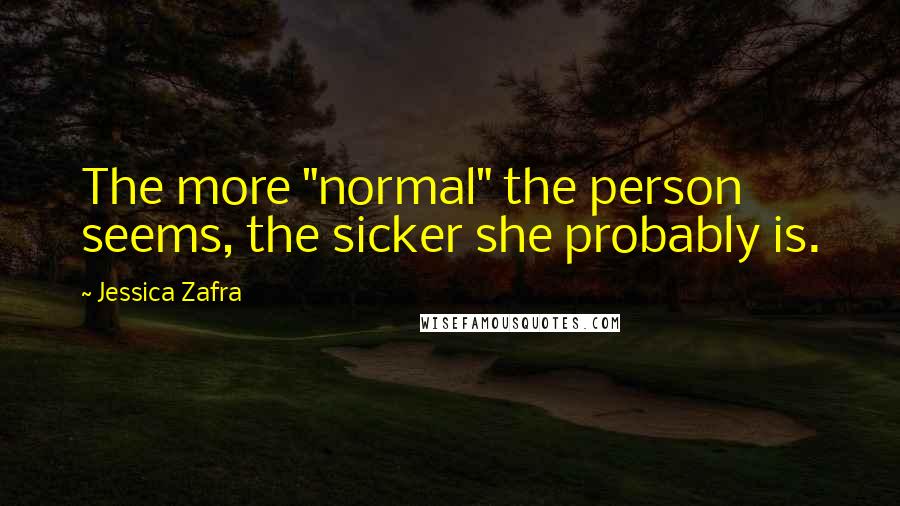 The more "normal" the person seems, the sicker she probably is.

~ Jessica Zafra

WISEFAMOUSQUOTES.COM